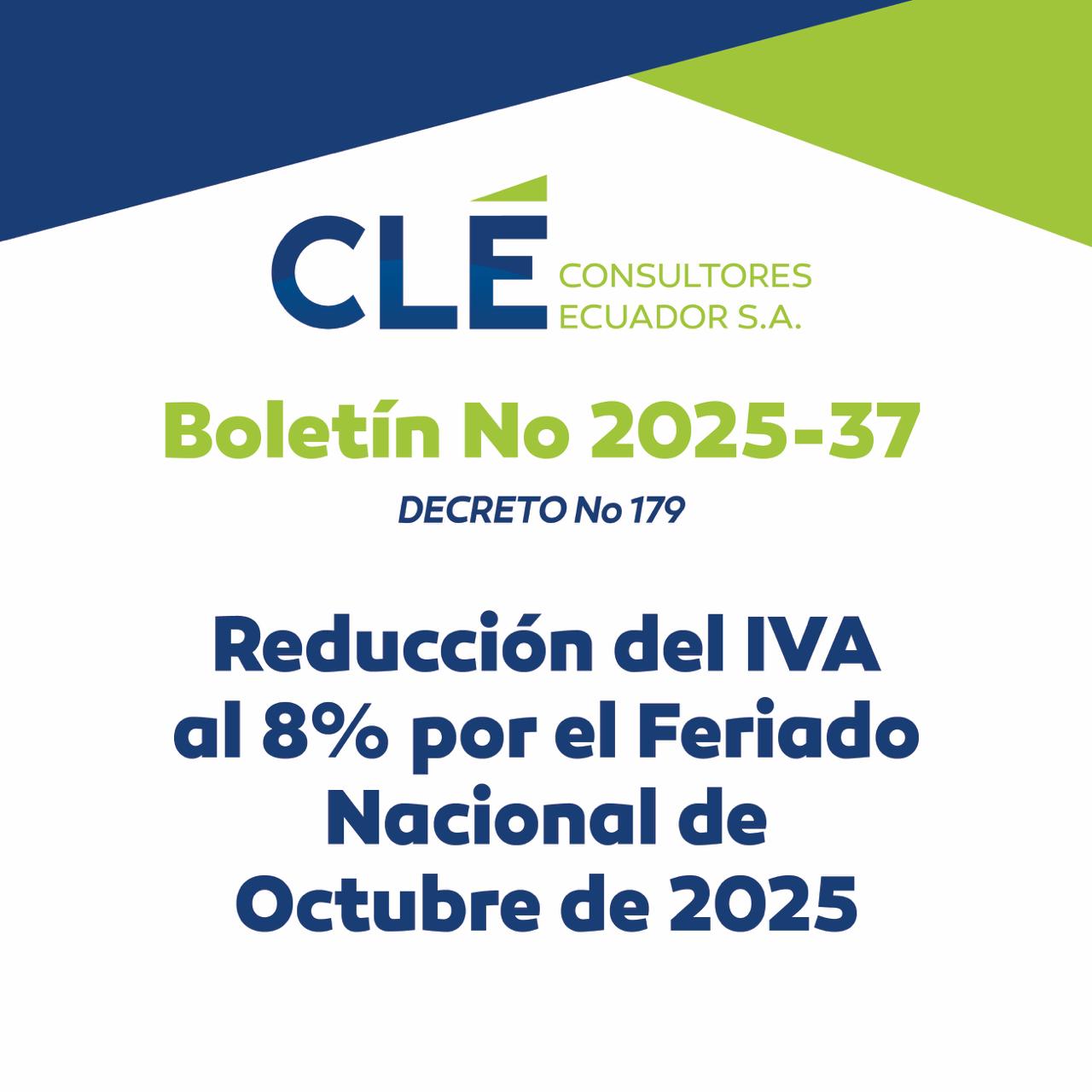 CLÉ CONSULTORES
ECUADOR S.A.

Boletín No 2025-37

DECRETO No 179

Reducción del IVA al 8% por el Feriado Nacional de Octubre de 2025